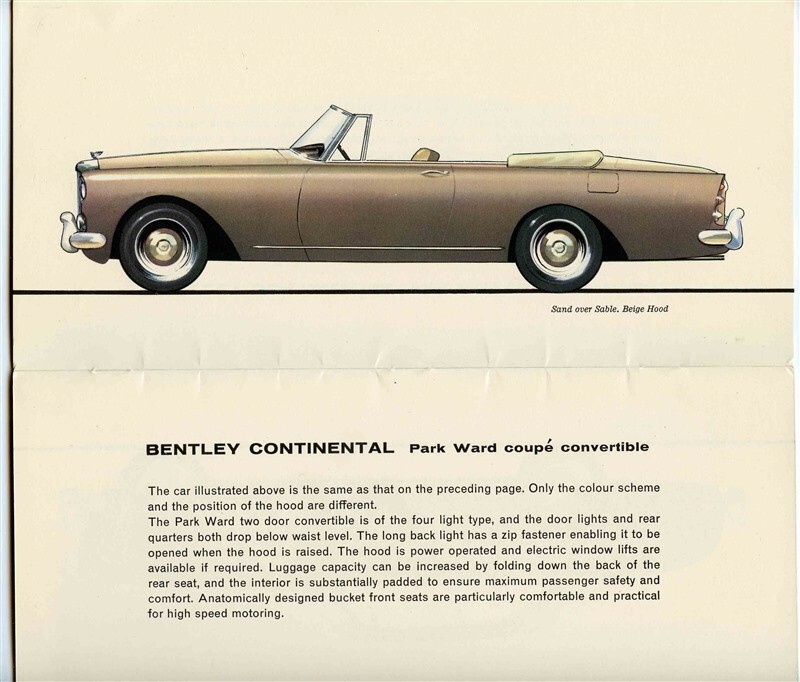 Sand over Sable. Beige Hood

BENTLEY CONTINENTAL Park Ward coupé convertible

The car illustrated above is the same as that on the preceding page. Only the colour scheme and the position of the hood are different.
The Park Ward two door convertible is of the four light type, and the door lights and rear quarters both drop below waist level. The long back light has a zip fastener enabling it to be opened when the hood is raised. The hood is power operated and electric window lifts are available if required. Luggage capacity can be increased by folding down the back of the rear seat, and the interior is substantially padded to ensure maximum passenger safety and comfort. Anatomically designed bucket front seats are particularly comfortable and practical for high speed motoring.